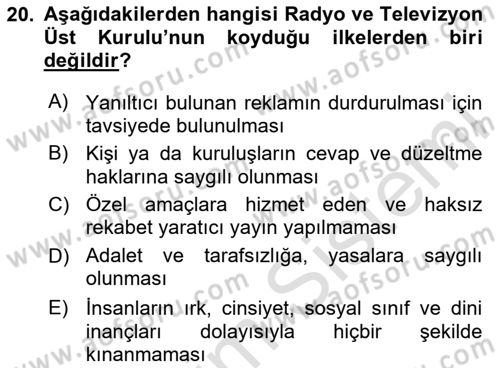 20. Aşağıdakilerden hangisi Radyo ve Televizyon Üst Kurulu'nun koyduğu ilkelerden biri değildir?

A) Yanıltıcı bulunan reklamın durdurulması için tavsiyede bulunulması

B) Kişi ya da kuruluşların cevap ve düzeltme haklarına saygılı olunması

C) Özel amaçlara hizmet eden ve haksız rekabet yaratıcı yayın yapılmaması

D) Adalet ve tarafsızlığa, yasalara saygılı olunması

E) İnsanların ırk, cinsiyet, sosyal sınıf ve dini inançları dolayısıyla hiçbir şekilde kınanmaması

www.aofsoru.com